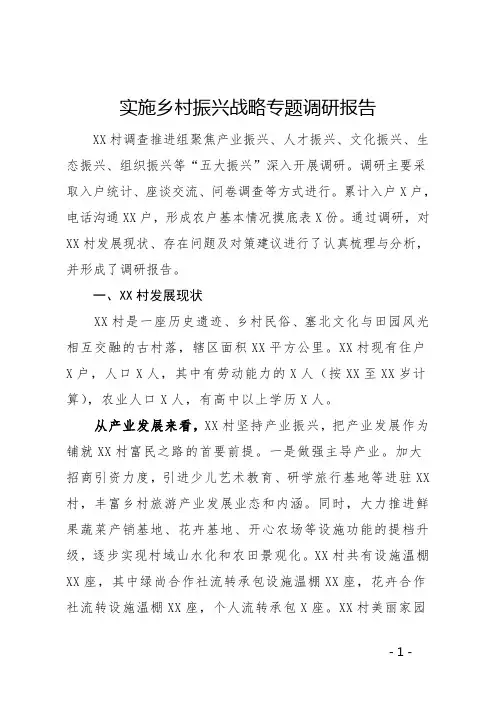 实施乡村振兴战略专题调研报告

XX村调查推进组聚焦产业振兴、人才振兴、文化振兴、生态振兴、组织振兴等“五大振兴”深入开展调研。调研主要采取入户统计、座谈交流、问卷调查等方式进行。累计入户X户，电话沟通XX户，形成农户基本情况摸底表X份。通过调研，对XX村发展现状、存在问题及对策建议进行了认真梳理与分析，并形成了调研报告。

一、XX村发展现状

XX村是一座历史遗迹、乡村民俗、塞北文化与田园风光相互交融的古村落，辖区面积XX平方公里。XX村现有住户X户，人口X人，其中有劳动能力的X人（按XX至XX岁计算），农业人口X人，有高中以上学历X人。

从产业发展来看，XX村坚持产业振兴，把产业发展作为铺就XX村富民之路的首要前提。一是做强主导产业。加大招商引资力度，引进少儿艺术教育、研学旅行基地等进驻XX村，丰富乡村旅游产业发展业态和内涵。同时，大力推进鲜果蔬菜产销基地、花卉基地、开心农场等设施功能的提档升级，逐步实现村域山水化和农田景观化。XX村共有设施温棚XX座，其中绿尚合作社流转承包设施温棚XX座，花卉合作社流转设施温棚XX座，个人流转承包X座。XX村美丽家园

- 1 -